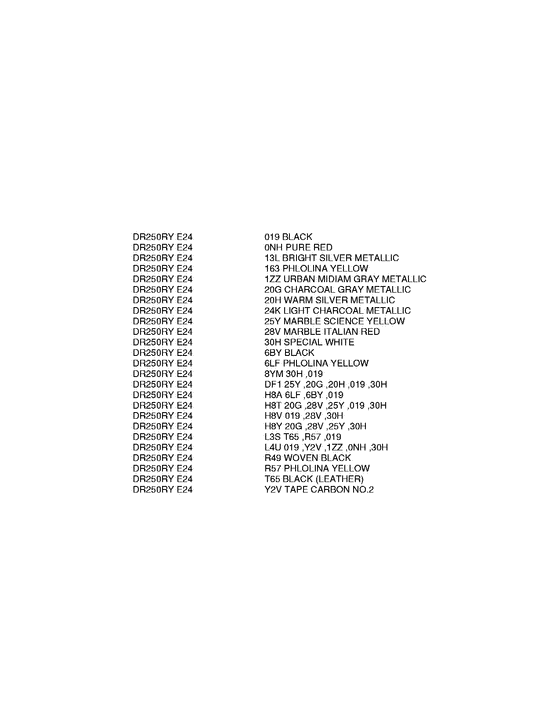 DR250RY E24 019 BLACK
DR250RY E24 0NH PURE RED
DR250RY E24 13L BRIGHT SILVER METALLIC
DR250RY E24 163 PHLOLINA YELLOW
DR250RY E24 1ZZ URBAN MIDIAM GRAY METALLIC
DR250RY E24 20G CHARCOAL GRAY METALLIC
DR250RY E24 20H WARM SILVER METALLIC
DR250RY E24 24K LIGHT CHARCOAL METALLIC
DR250RY E24 25Y MARBLE SCIENCE YELLOW
DR250RY E24 28V MARBLE ITALIAN RED
DR250RY E24 30H SPECIAL WHITE
DR250RY E24 6BY BLACK
DR250RY E24 6LF PHLOLINA YELLOW
DR250RY E24 8YM 30H ,019
DR250RY E24 DF1 25Y ,20G ,20H ,019 ,30H
DR250RY E24 H8A 6LF ,6BY ,019
DR250RY E24 H8T 20G ,28V ,25Y ,019 ,30H
DR250RY E24 H8V 019 ,28V ,30H
DR250RY E24 H8Y 20G ,28V ,25Y ,30H
DR250RY E24 L3S T65 ,R57 ,019
DR250RY E24 L4U 019 ,Y2V ,1ZZ ,0NH ,30H
DR250RY E24 R49 WOVEN BLACK
DR250RY E24 R57 PHLOLINA YELLOW
DR250RY E24 T65 BLACK (LEATHER)
DR250RY E24 Y2V TAPE CARBON NO.2